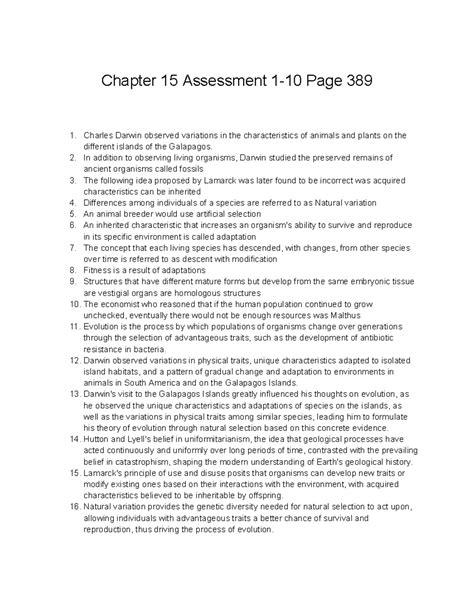 Chapter 15 Assessment 1-10 Page 389

1. Charles Darwin observed variations in the characteristics of animals and plants on the different islands of the Galapagos.
2. In addition to observing living organisms, Darwin studied the preserved remains of ancient organisms called fossils
3. The following idea proposed by Lamarck was later found to be incorrect was acquired characteristics can be inherited
4. Differences among individuals of a species are referred to as Natural variation
5. An animal breeder would use artificial selection
6. An inherited characteristic that increases an organism's ability to survive and reproduce in its specific environment is called adaptation
7. The concept that each living species has descended, with changes, from other species over time is referred to as descent with modification
8. Fitness is a result of adaptations
9. Structures that have different mature forms but develop from the same embryonic tissue are vestigial organs are homologous structures
10. The economist who reasoned that if the human population continued to grow unchecked, eventually there would not be enough resources was Malthus
11. Evolution is the process by which populations of organisms change over generations through the selection of advantageous traits, such as the development of antibiotic resistance in bacteria.
12. Darwin observed variations in physical traits, unique characteristics adapted to isolated island habitats, and a pattern of gradual change and adaptation to environments in animals in South America and on the Galapagos Islands.
13. Darwin's visit to the Galapagos Islands greatly influenced his thoughts on evolution, as he observed the unique characteristics and adaptations of species on the islands, as well as the variations in physical traits among similar species, leading him to formulate his theory of evolution through natural selection based on this concrete evidence.
14. Hutton and Lyell's belief in uniformitarianism, the idea that geological processes have acted continuously and uniformly over long periods of time, contrasted with the prevailing belief in catastrophism, shaping the modern understanding of Earth's geological history.
15. Lamarck's principle of use and disuse posits that organisms can develop new traits or modify existing ones based on their interactions with the environment, with acquired characteristics believed to be inheritable by offspring.
16. Natural variation provides the genetic diversity needed for natural selection to act upon, allowing individuals with advantageous traits a better chance of survival and reproduction, thus driving the process of evolution.